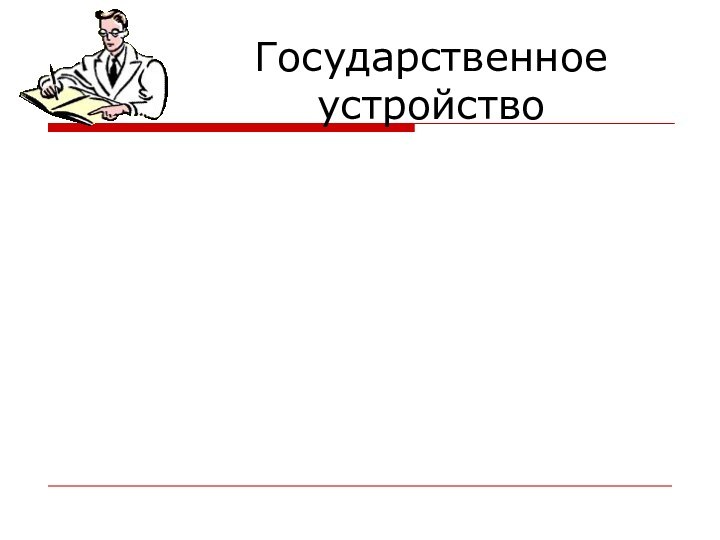 Государственное устройство